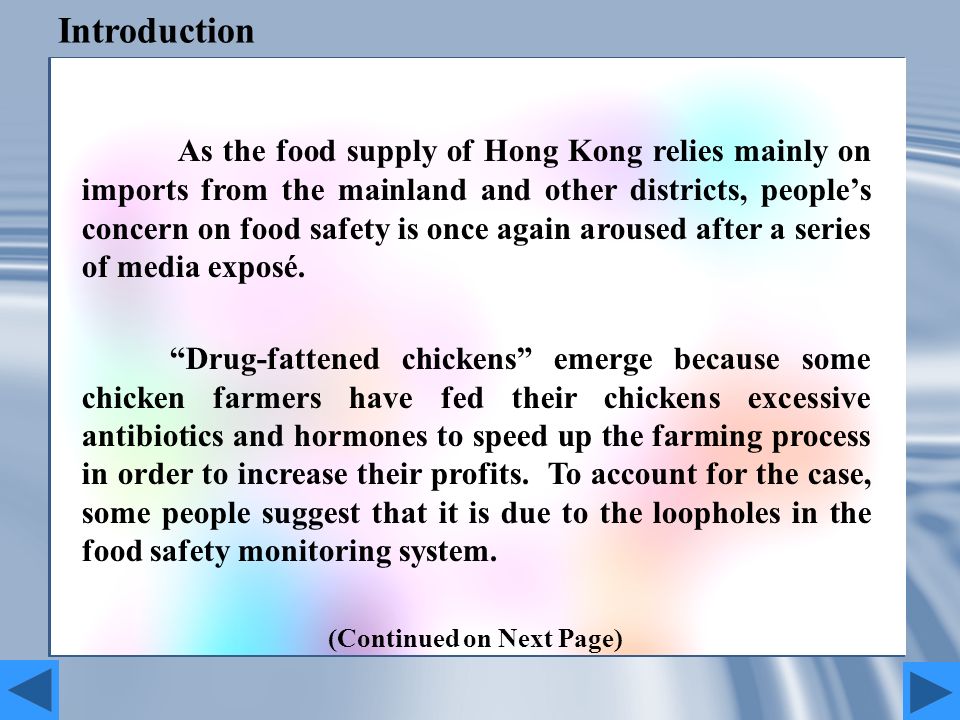 Introduction

As the food supply of Hong Kong relies mainly on imports from the mainland and other districts, people's concern on food safety is once again aroused after a series of media exposé.

"Drug-fattened chickens" emerge because some chicken farmers have fed their chickens excessive antibiotics and hormones to speed up the farming process in order to increase their profits. To account for the case, some people suggest that it is due to the loopholes in the food safety monitoring system.

(Continued on Next Page)